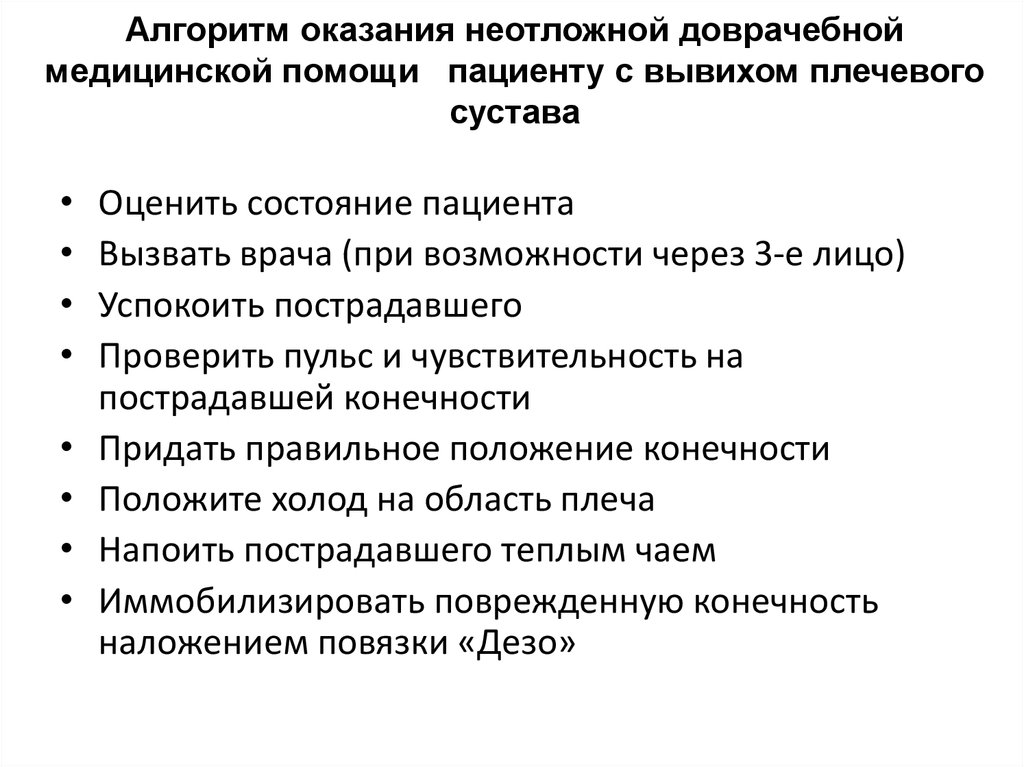 Алгоритм оказания неотложной доврачебной медицинской помощи пациенту с вывихом плечевого сустава

• Оценить состояние пациента
• Вызвать врача (при возможности через 3-е лицо)
• Успокоить пострадавшего
• Проверить пульс и чувствительность на пострадавшей конечности
• Придать правильное положение конечности
• Положите холод на область плеча
• Напоить пострадавшего теплым чаем
• Иммобилизировать поврежденную конечность наложением повязки «Дезо»